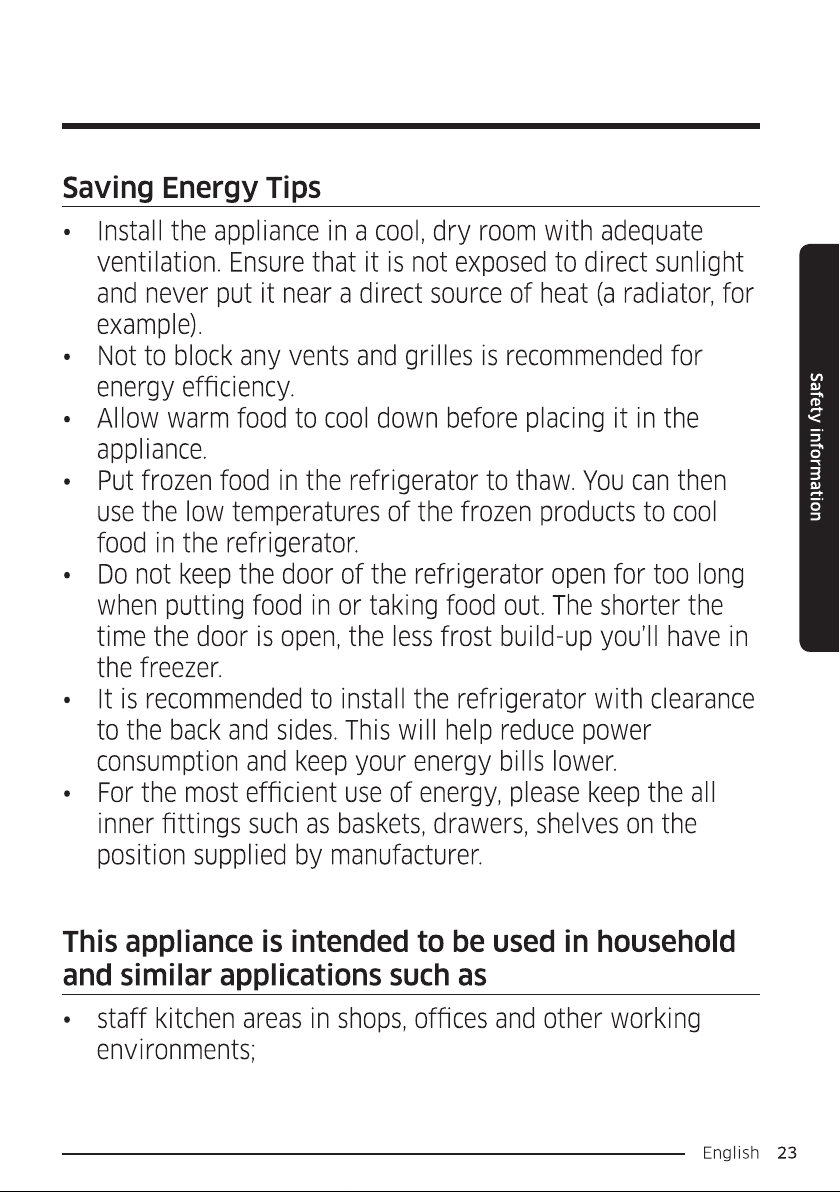 Saving Energy Tips

• Install the appliance in a cool, dry room with adequate ventilation. Ensure that it is not exposed to direct sunlight and never put it near a direct source of heat (a radiator, for example).
• Not to block any vents and grilles is recommended for energy efficiency.
• Allow warm food to cool down before placing it in the appliance.
• Put frozen food in the refrigerator to thaw. You can then use the low temperatures of the frozen products to cool food in the refrigerator.
• Do not keep the door of the refrigerator open for too long when putting food in or taking food out. The shorter the time the door is open, the less frost build-up you'll have in the freezer.
• It is recommended to install the refrigerator with clearance to the back and sides. This will help reduce power consumption and keep your energy bills lower.
• For the most efficient use of energy, please keep the all inner fittings such as baskets, drawers, shelves on the position supplied by manufacturer.

This appliance is intended to be used in household and similar applications such as

• staff kitchen areas in shops, offices and other working environments;

Safety information

English 23